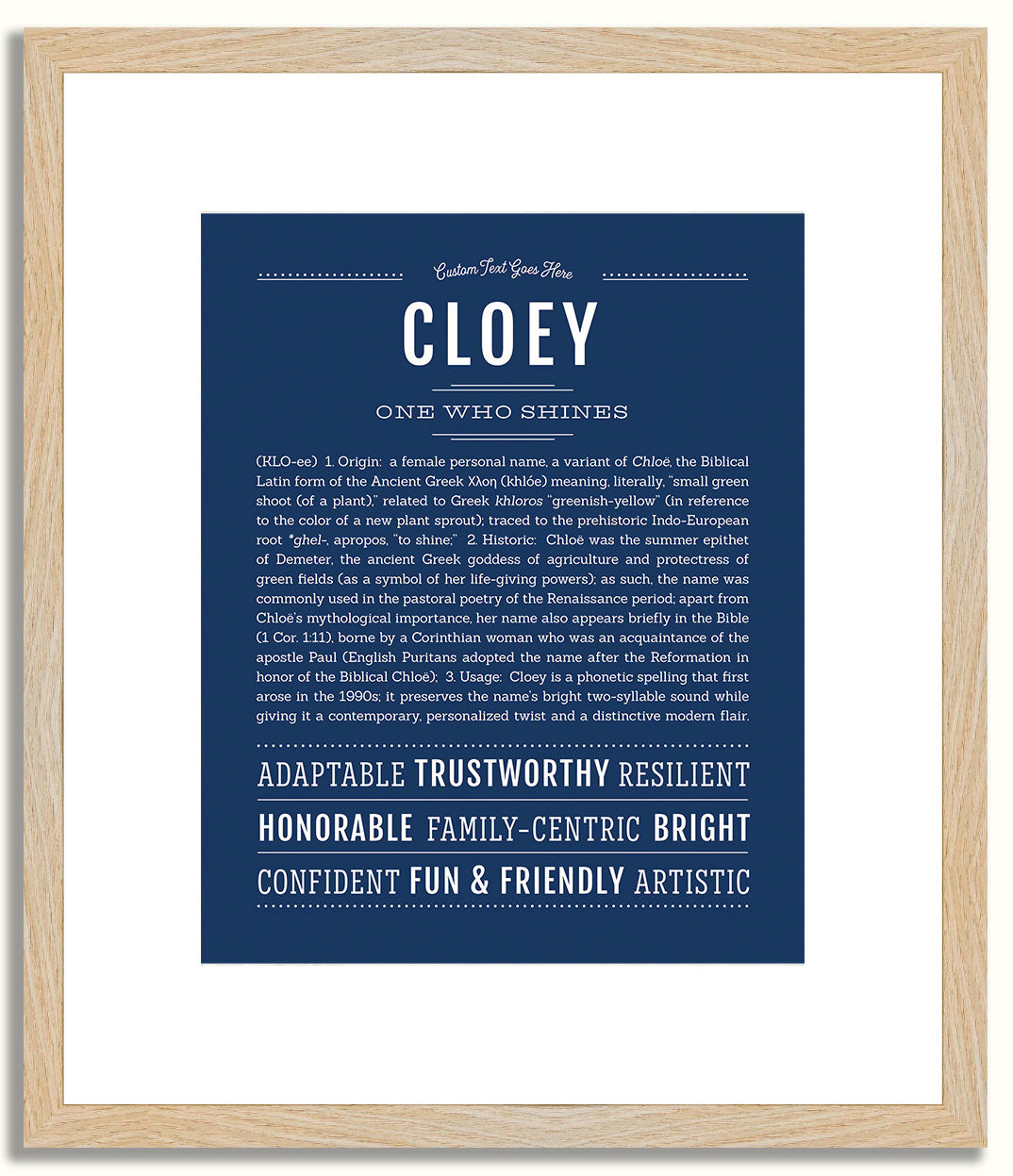 Custom Text Goes Here

CLOEY

ONE WHO SHINES

(KLO-ee) 1. Origin: a female personal name, a variant of Chloë, the Biblical Latin form of the Ancient Greek Χλοη (khlóe) meaning, literally, "small green shoot (of a plant)," related to Greek khloros "greenish-yellow" (in reference to the color of a new plant sprout); traced to the prehistoric Indo-European root *ghel-, apropos, "to shine;" 2. Historic: Chloë was the summer epithet of Demeter, the ancient Greek goddess of agriculture and protectress of green fields (as a symbol of her life-giving powers); as such, the name was commonly used in the pastoral poetry of the Renaissance period; apart from Chloë's mythological importance, her name also appears briefly in the Bible (1 Cor. 1:11), borne by a Corinthian woman who was an acquaintance of the apostle Paul (English Puritans adopted the name after the Reformation in honor of the Biblical Chloë); 3. Usage: Cloey is a phonetic spelling that first arose in the 1990s; it preserves the name's bright two-syllable sound while giving it a contemporary, personalized twist and a distinctive modern flair.

ADAPTABLE TRUSTWORTHY RESILIENT
HONORABLE FAMILY-CENTRIC BRIGHT
CONFIDENT FUN & FRIENDLY ARTISTIC